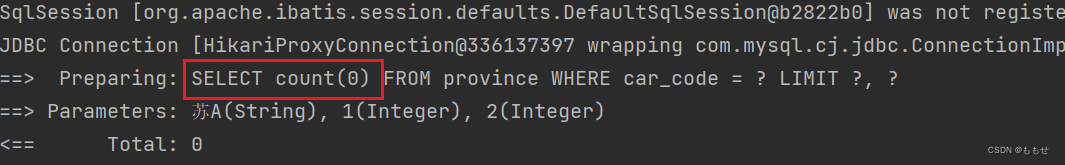 SqlSession [org.apache.ibatis.session.defaults.DefaultSqlSession@b2822b0] was not registe
JDBC Connection [HikariProxyConnection@336137397 wrapping com.mysql.cj.jdbc.ConnectionImp
==>  Preparing: SELECT count(0) FROM province WHERE car_code = ? LIMIT ?, ?
==> Parameters: 苏A(String), 1(Integer), 2(Integer)
<==      Total: 0
CSDN @ももせ